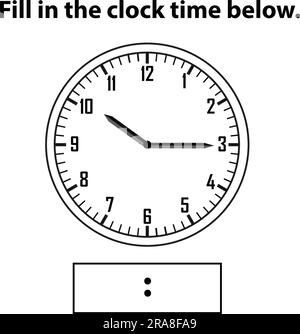 Fill in the clock time below.

12
1
2
3
4
5
6
7
8
9
10
11

:

alamy - 2RA8FA9